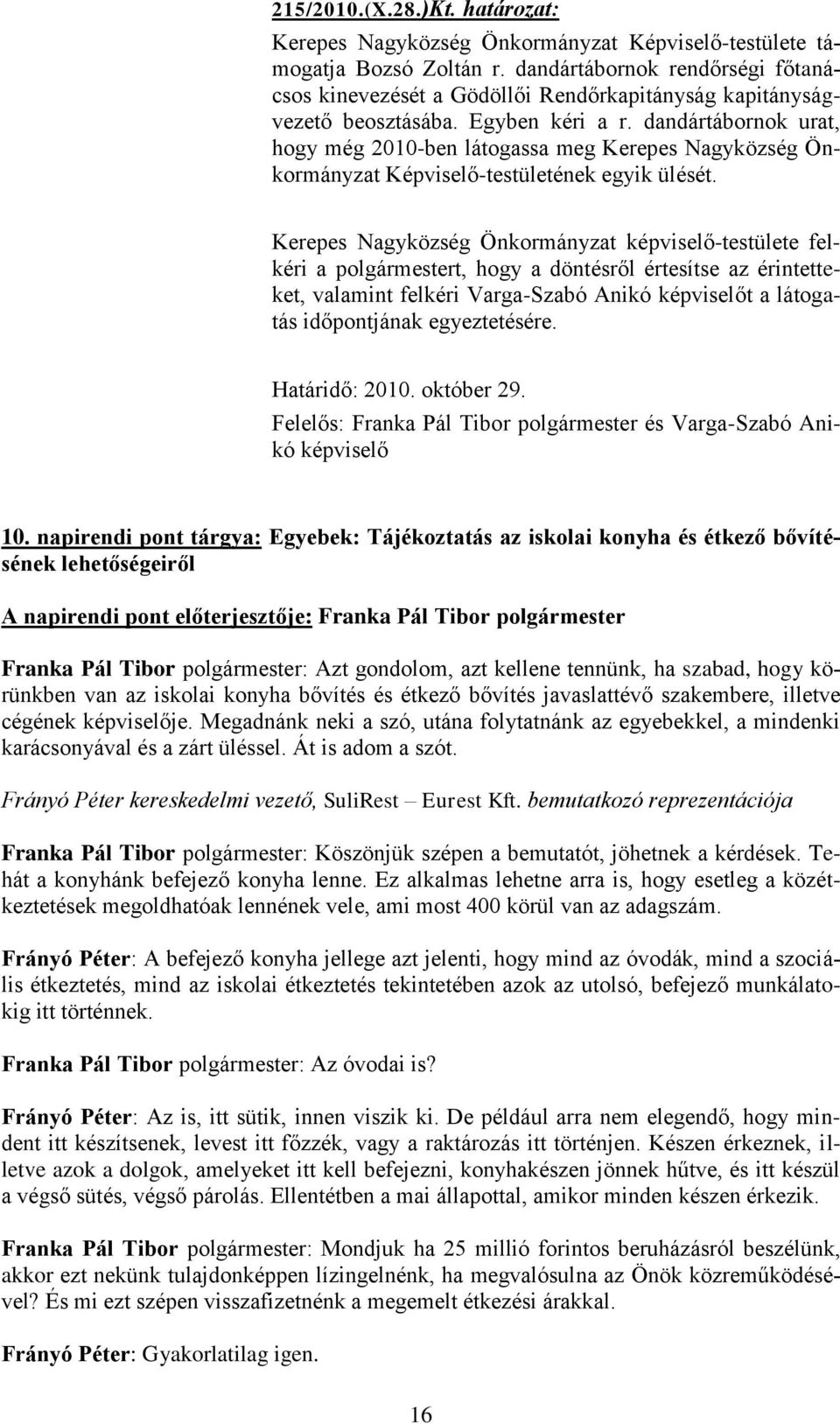 215/2010.(X.28.)Kt. határozat:

Kerepes Nagyközség Önkormányzat Képviselő-testülete támogatja Bozsó Zoltán r. dandártábornok rendőrségi főtanácsos kinevezését a Gödöllői Rendőrkapitányság kapitányságvezető beosztásába. Egyben kéri a r. dandártábornok urat, hogy még 2010-ben látogassa meg Kerepes Nagyközség Önkormányzat Képviselő-testületének egyik ülését.

Kerepes Nagyközség Önkormányzat képviselő-testülete felkéri a polgármestert, hogy a döntésről értesítse az érintetteket, valamint felkéri Varga-Szabó Anikó képviselőt a látogatás időpontjának egyeztetésére.

Határidő: 2010. október 29.
Felelős: Franka Pál Tibor polgármester és Varga-Szabó Anikó képviselő

10. napirendi pont tárgya: Egyebek: Tájékoztatás az iskolai konyha és étkező bővítésének lehetőségeiről

A napirendi pont előterjesztője: Franka Pál Tibor polgármester

Franka Pál Tibor polgármester: Azt gondolom, azt kellene tennünk, ha szabad, hogy körünkben van az iskolai konyha bővítés és étkező bővítés javaslattévő szakembere, illetve cégének képviselője. Megadnánk neki a szó, utána folytatnánk az egyebekkel, a mindenki karácsonyával és a zárt üléssel. Át is adom a szót.

Frányó Péter kereskedelmi vezető, SuliRest – Eurest Kft. bemutatkozó reprezentációja

Franka Pál Tibor polgármester: Köszönjük szépen a bemutatót, jöhetnek a kérdések. Tehát a konyhánk befejező konyha lenne. Ez alkalmas lehetne arra is, hogy esetleg a közétkeztetések megoldhatóak lennének vele, ami most 400 körül van az adagszám.

Frányó Péter: A befejező konyha jellege azt jelenti, hogy mind az óvodák, mind a szociális étkeztetés, mind az iskolai étkeztetés tekintetében azok az utolsó, befejező munkálatokig itt történnek.

Franka Pál Tibor polgármester: Az óvodai is?

Frányó Péter: Az is, itt sütik, innen viszik ki. De például arra nem elegendő, hogy mindent itt készítsenek, levest itt főzzék, vagy a raktározás itt történjen. Készen érkeznek, illetve azok a dolgok, amelyeket itt kell befejezni, konyhakészen jönnek hűtve, és itt készül a végső sütés, végső párolás. Ellentétben a mai állapottal, amikor minden készen érkezik.

Franka Pál Tibor polgármester: Mondjuk ha 25 millió forintos beruházásról beszélünk, akkor ezt nekünk tulajdonképpen lízingelnénk, ha megvalósulna az Önök közreműködésével? És mi ezt szépen visszafizetnénk a megemelt étkezési árakkal.

Frányó Péter: Gyakorlatilag igen.

16